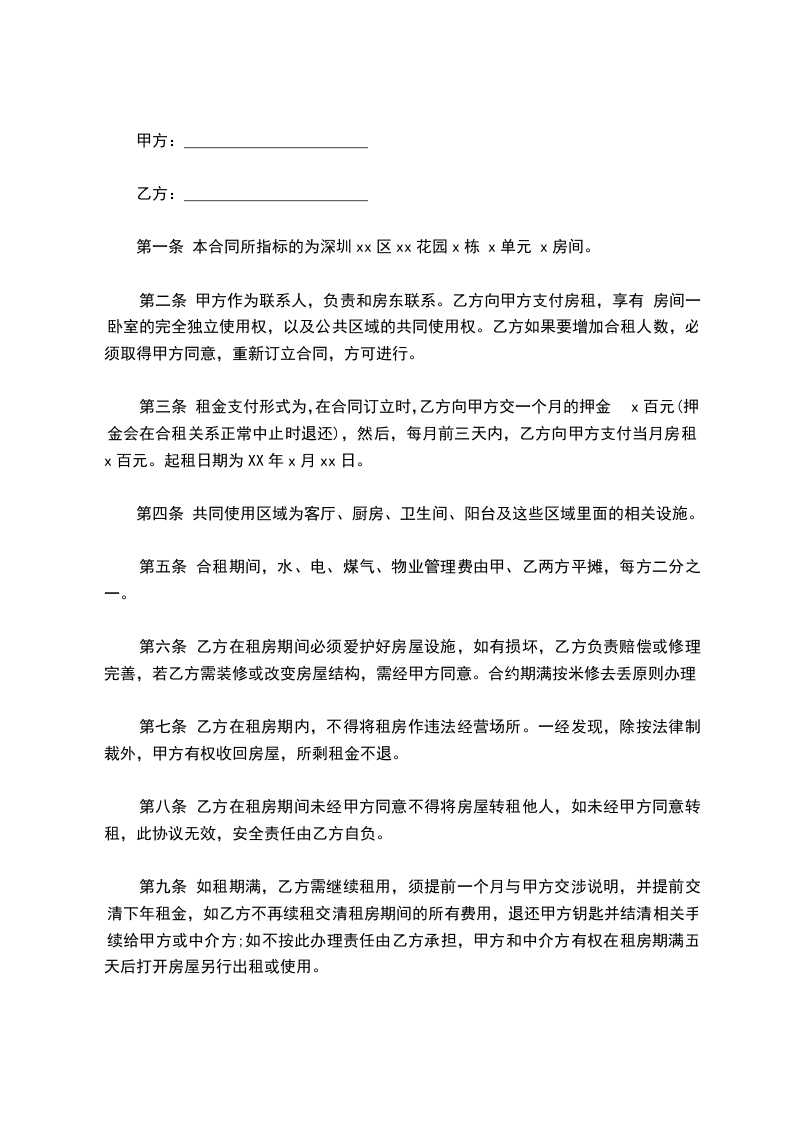 甲方：______________________

乙方：______________________

第一条 本合同所指标的为深圳 xx 区 xx 花园 x 栋 x 单元 x 房间。

第二条 甲方作为联系人，负责和房东联系。乙方向甲方支付房租，享有 房间一卧室的完全独立使用权，以及公共区域的共同使用权。乙方如果要增加合租人数，必须取得甲方同意，重新订立合同，方可进行。

第三条 租金支付形式为，在合同订立时，乙方向甲方交一个月的押金 x 百元(押金会在合租关系正常中止时退还)，然后，每月前三天内，乙方向甲方支付当月房租 x 百元。起租日期为 XX 年 x 月 xx 日。

第四条 共同使用区域为客厅、厨房、卫生间、阳台及这些区域里面的相关设施。

第五条 合租期间，水、电、煤气、物业管理费由甲、乙两方平摊，每方二分之一。

第六条 乙方在租房期间必须爱护好房屋设施，如有损坏，乙方负责赔偿或修理完善，若乙方需装修或改变房屋结构，需经甲方同意。合约期满按米修去丢原则办理

第七条 乙方在租房期内，不得将租房作违法经营场所。一经发现，除按法律制裁外，甲方有权收回房屋，所剩租金不退。

第八条 乙方在租房期间未经甲方同意不得将房屋转租他人，如未经甲方同意转租，此协议无效，安全责任由乙方自负。

第九条 如租期满，乙方需继续租用，须提前一个月与甲方交涉说明，并提前交清下年租金，如乙方不再续租交清租房期间的所有费用，退还甲方钥匙并结清相关手续给甲方或中介方;如不按此办理责任由乙方承担，甲方和中介方有权在租房期满五天后打开房屋另行出租或使用。